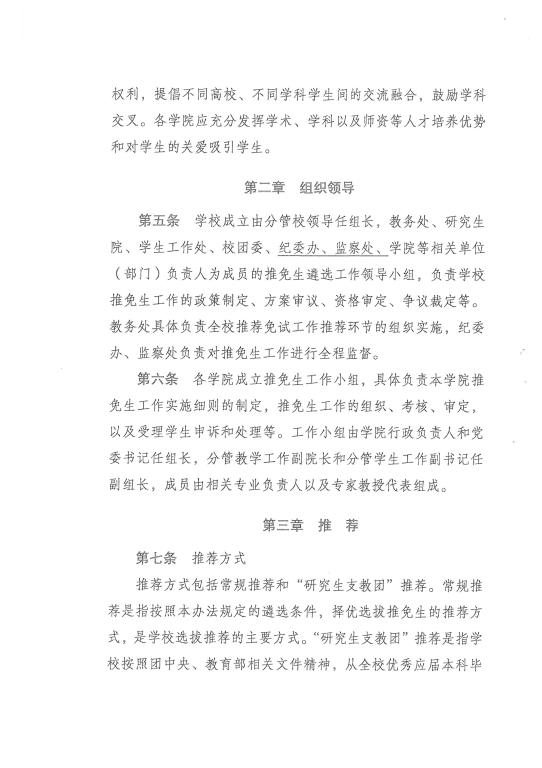 权利，提倡不同高校、不同学科学生间的交流融合，鼓励学科交叉。各学院应充分发挥学术、学科以及师资等人才培养优势和对学生的关爱吸引学生。

第二章　组织领导

第五条　学校成立由分管校领导任组长，教务处、研究生院、学生工作处、校团委、纪委办、监察处、学院等相关单位（部门）负责人为成员的推免生遴选工作领导小组，负责学校推免生工作的政策制定、方案审议、资格审定、争议裁定等。教务处具体负责全校推荐免试工作推荐环节的组织实施，纪委办、监察处负责对推免生工作进行全程监督。

第六条　各学院成立推免生工作小组，具体负责本学院推免生工作实施细则的制定，推免生工作的组织、考核、审定，以及受理学生申诉和处理等。工作小组由学院行政负责人和党委书记任组长，分管教学工作副院长和分管学生工作副书记任副组长，成员由相关专业负责人以及专家教授代表组成。

第三章　推　荐

第七条　推荐方式

推荐方式包括常规推荐和“研究生支教团”推荐。常规推荐是指按照本办法规定的遴选条件，择优选拔推免生的推荐方式，是学校选拔推荐的主要方式。“研究生支教团”推荐是指学校按照团中央、教育部相关文件精神，从全校优秀应届本科毕